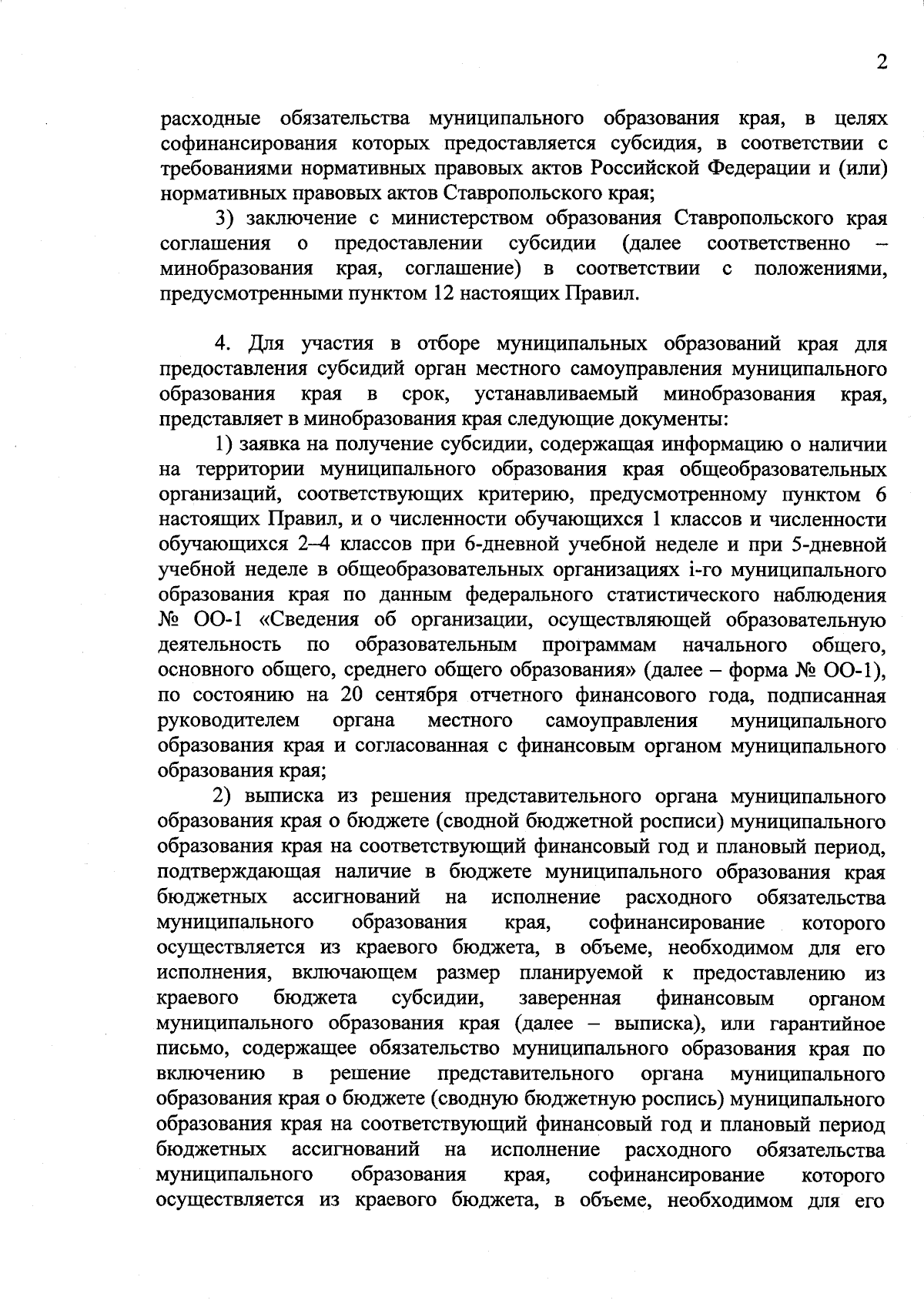 2

расходные обязательства муниципального образования края, в целях софинансирования которых предоставляется субсидия, в соответствии с требованиями нормативных правовых актов Российской Федерации и (или) нормативных правовых актов Ставропольского края;

3) заключение с министерством образования Ставропольского края соглашения о предоставлении субсидии (далее соответственно – минобразования края, соглашение) в соответствии с положениями, предусмотренными пунктом 12 настоящих Правил.

4. Для участия в отборе муниципальных образований края для предоставления субсидий орган местного самоуправления муниципального образования края в срок, устанавливаемый минобразования края, представляет в минобразования края следующие документы:

1) заявка на получение субсидии, содержащая информацию о наличии на территории муниципального образования края общеобразовательных организаций, соответствующих критерию, предусмотренному пунктом 6 настоящих Правил, и о численности обучающихся 1 классов и численности обучающихся 2–4 классов при 6-дневной учебной неделе и при 5-дневной учебной неделе в общеобразовательных организациях i-го муниципального образования края по данным федерального статистического наблюдения № ОО-1 «Сведения об организации, осуществляющей образовательную деятельность по образовательным программам начального общего, основного общего, среднего общего образования» (далее – форма № ОО-1), по состоянию на 20 сентября отчетного финансового года, подписанная руководителем органа местного самоуправления муниципального образования края и согласованная с финансовым органом муниципального образования края;

2) выписка из решения представительного органа муниципального образования края о бюджете (сводной бюджетной росписи) муниципального образования края на соответствующий финансовый год и плановый период, подтверждающая наличие в бюджете муниципального образования края бюджетных ассигнований на исполнение расходного обязательства муниципального образования края, софинансирование которого осуществляется из краевого бюджета, в объеме, необходимом для его исполнения, включающем размер планируемой к предоставлению из краевого бюджета субсидии, заверенная финансовым органом муниципального образования края (далее – выписка), или гарантийное письмо, содержащее обязательство муниципального образования края по включению в решение представительного органа муниципального образования края о бюджете (сводную бюджетную роспись) муниципального образования края на соответствующий финансовый год и плановый период бюджетных ассигнований на исполнение расходного обязательства муниципального образования края, софинансирование которого осуществляется из краевого бюджета, в объеме, необходимом для его